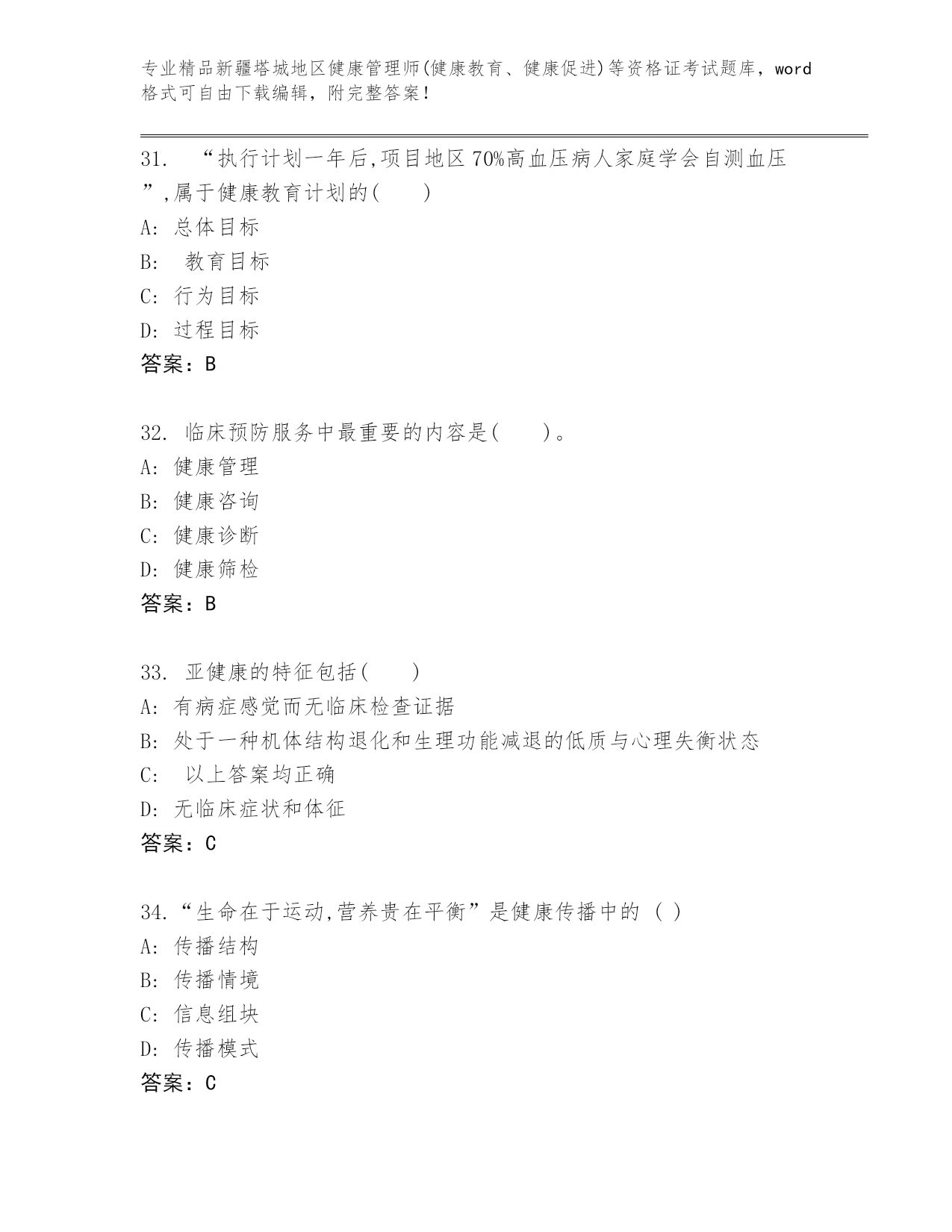 专业精品新疆塔城地区健康管理师(健康教育、健康促进)等资格证考试题库，word格式可自由下载编辑，附完整答案！

31. “执行计划一年后,项目地区70%高血压病人家庭学会自测血压”,属于健康教育计划的(　　)
A: 总体目标
B: 教育目标
C: 行为目标
D: 过程目标
答案：B

32. 临床预防服务中最重要的内容是(　　)。
A: 健康管理
B: 健康咨询
C: 健康诊断
D: 健康筛检
答案：B

33. 亚健康的特征包括(　　)
A: 有病症感觉而无临床检查证据
B: 处于一种机体结构退化和生理功能减退的低质与心理失衡状态
C: 以上答案均正确
D: 无临床症状和体征
答案：C

34.“生命在于运动,营养贵在平衡”是健康传播中的 ( )
A: 传播结构
B: 传播情境
C: 信息组块
D: 传播模式
答案：C